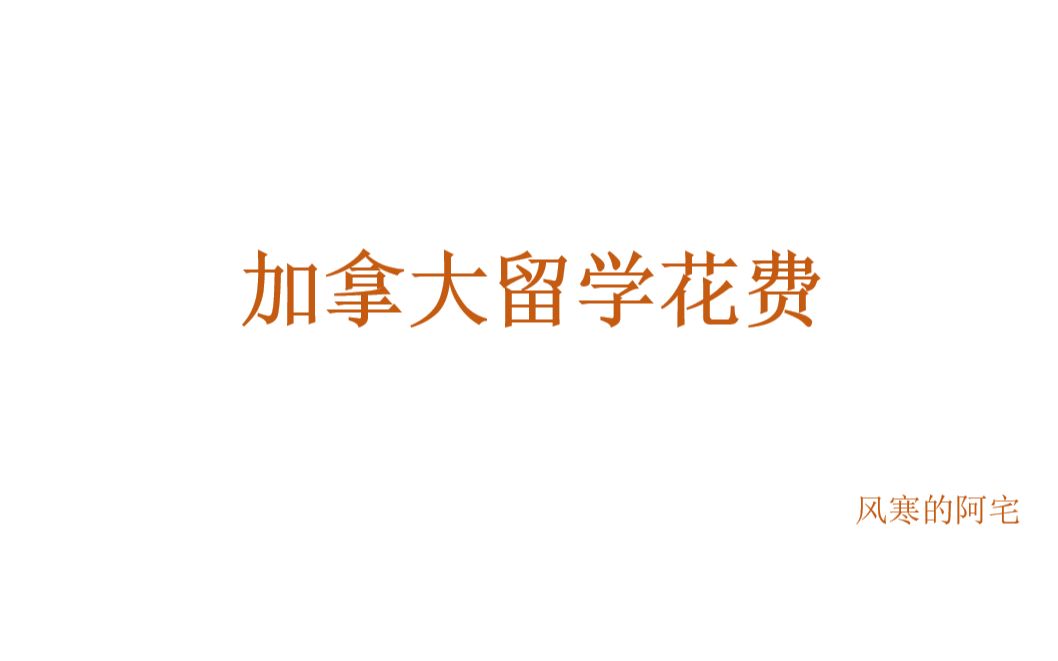 加拿大留学花费

风寒的阿宅